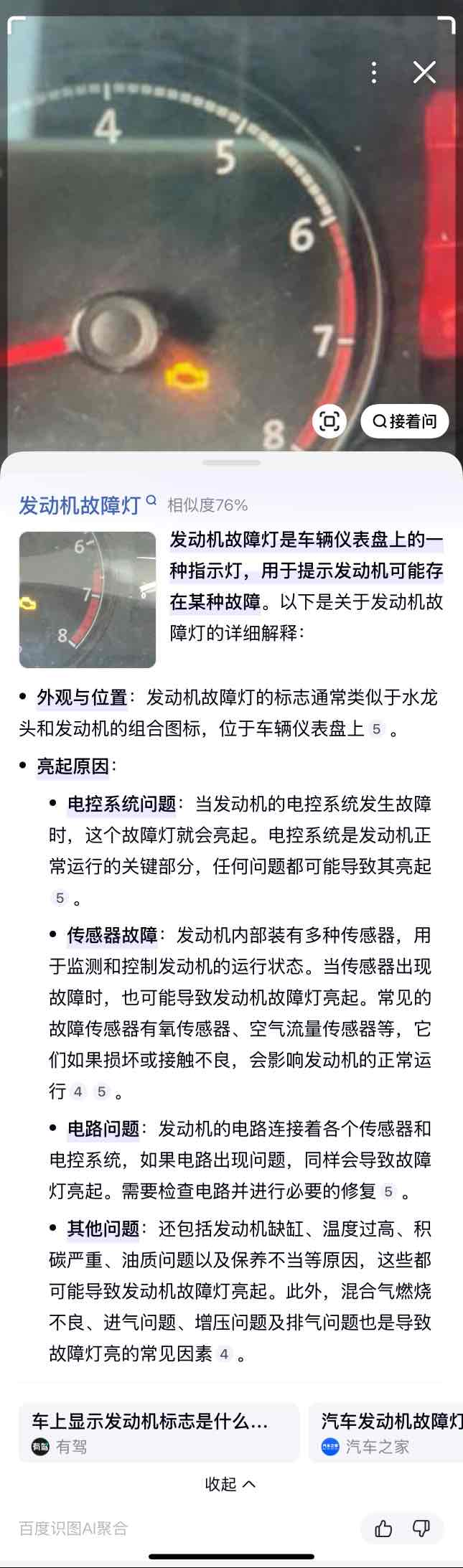 4
5
6
7
8

接着问

发动机故障灯 相似度76%

6
7
8

发动机故障灯是车辆仪表盘上的一种指示灯，用于提示发动机可能存在某种故障。以下是关于发动机故障灯的详细解释：

• 外观与位置：发动机故障灯的标志通常类似于水龙头和发动机的组合图标，位于车辆仪表盘上 5 。

• 亮起原因：

• 电控系统问题：当发动机的电控系统发生故障时，这个故障灯就会亮起。电控系统是发动机正常运行的关键部分，任何问题都可能导致其亮起 5 。

• 传感器故障：发动机内部装有多种传感器，用于监测和控制发动机的运行状态。当传感器出现故障时，也可能导致发动机故障灯亮起。常见的故障传感器有氧传感器、空气流量传感器等，它们如果损坏或接触不良，会影响发动机的正常运行 4 5 。

• 电路问题：发动机的电路连接着各个传感器和电控系统，如果电路出现问题，同样会导致故障灯亮起。需要检查电路并进行必要的修复 5 。

• 其他问题：还包括发动机缺缸、温度过高、积碳严重、油质问题以及保养不当等原因，这些都可能导致发动机故障灯亮起。此外，混合气燃烧不良、进气问题、增压问题及排气问题也是导致故障灯亮的常见因素 4 。

车上显示发动机标志是什么...
有驾

汽车发动机故障灯
汽车之家

收起

百度识图AI聚合